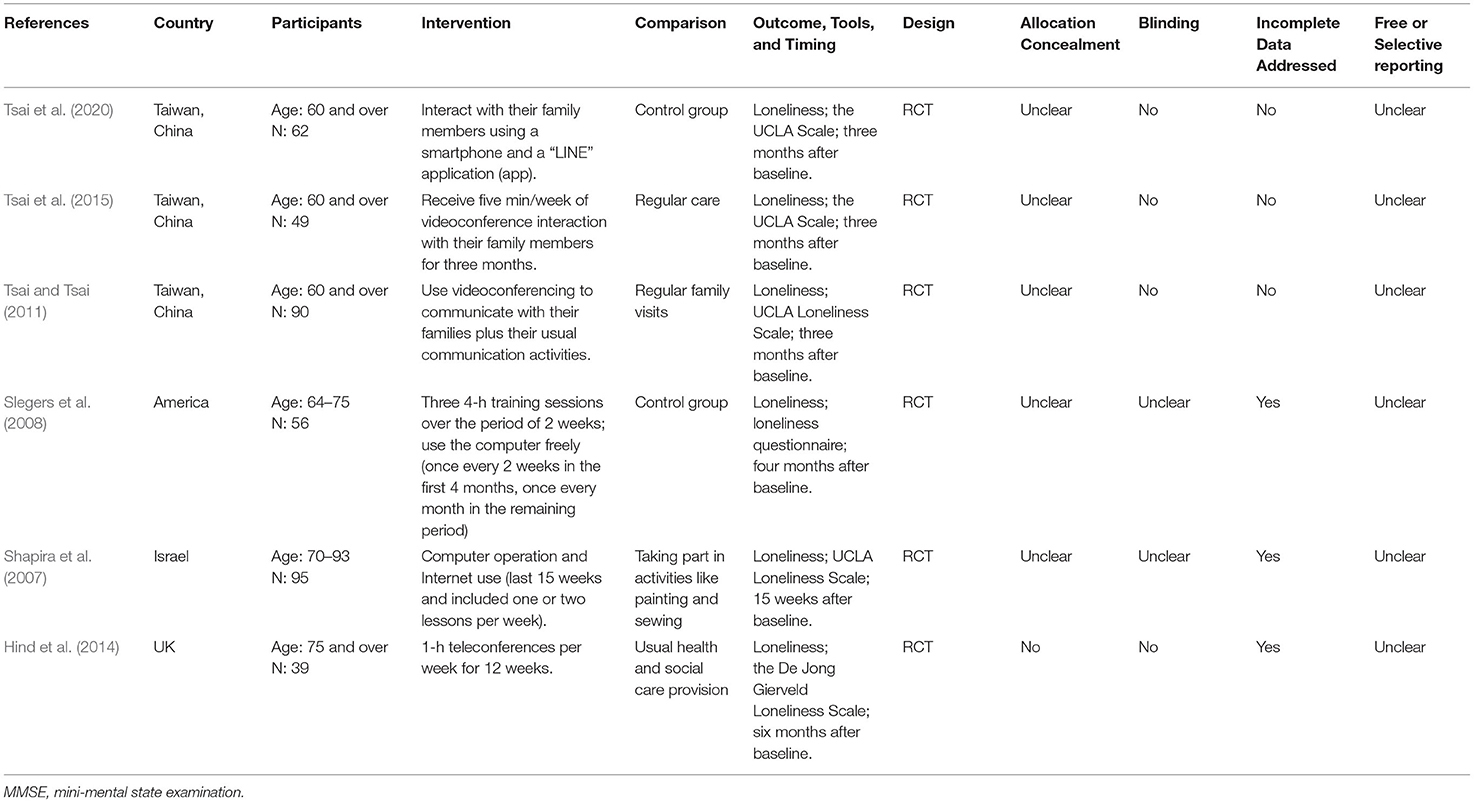 | References | Country | Participants | Intervention | Comparison | Outcome, Tools, and Timing | Design | Allocation Concealment | Blinding | Incomplete Data Addressed | Free or Selective reporting |
|---|---|---|---|---|---|---|---|---|---|---|
| Tsai et al. (2020) | Taiwan, China | Age: 60 and over N: 62 | Interact with their family members using a smartphone and a "LINE" application (app). | Control group | Loneliness; the UCLA Scale; three months after baseline. | RCT | Unclear | No | No | Unclear |
| Tsai et al. (2015) | Taiwan, China | Age: 60 and over N: 49 | Receive five min/week of videoconference interaction with their family members for three months. | Regular care | Loneliness; the UCLA Scale; three months after baseline. | RCT | Unclear | No | No | Unclear |
| Tsai and Tsai (2011) | Taiwan, China | Age: 60 and over N: 90 | Use videoconferencing to communicate with their families plus their usual communication activities. | Regular family visits | Loneliness; UCLA Loneliness Scale; three months after baseline. | RCT | Unclear | No | No | Unclear |
| Slegers et al. (2008) | America | Age: 64–75 N: 56 | Three 4-h training sessions over the period of 2 weeks; use the computer freely (once every 2 weeks in the first 4 months, once every month in the remaining period) | Control group | Loneliness; loneliness questionnaire; four months after baseline. | RCT | Unclear | Unclear | Yes | Unclear |
| Shapira et al. (2007) | Israel | Age: 70–93 N: 95 | Computer operation and Internet use (last 15 weeks and included one or two lessons per week). | Taking part in activities like painting and sewing | Loneliness; UCLA Loneliness Scale; 15 weeks after baseline. | RCT | Unclear | Unclear | Yes | Unclear |
| Hind et al. (2014) | UK | Age: 75 and over N: 39 | 1-h teleconferences per week for 12 weeks. | Usual health and social care provision | Loneliness; the De Jong Gierveld Loneliness Scale; six months after baseline. | RCT | No | No | Yes | Unclear |

MMSE, mini-mental state examination.